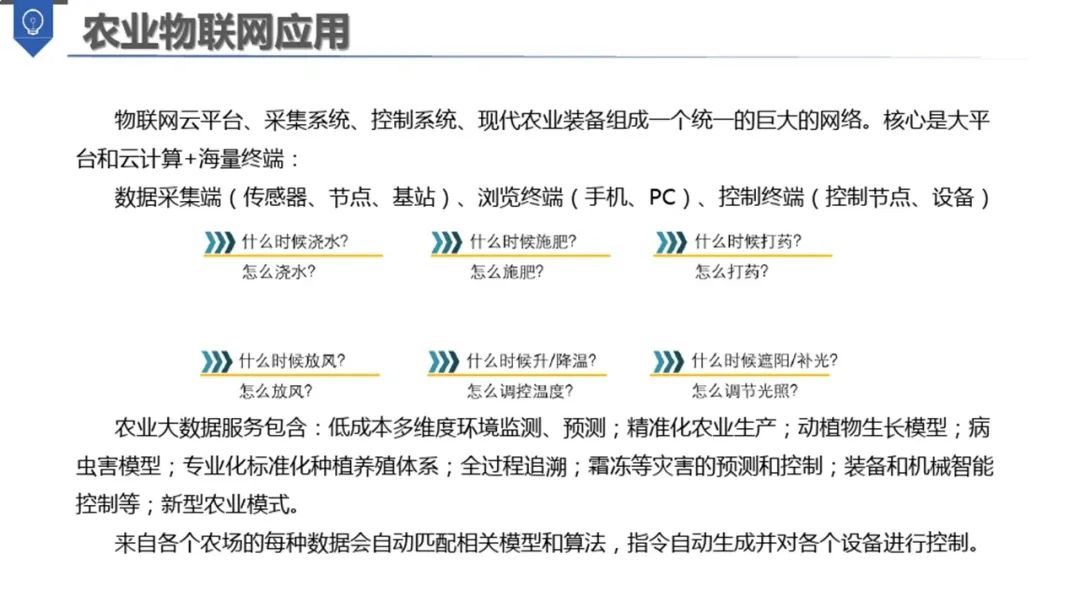 农业物联网应用

物联网云平台、采集系统、控制系统、现代农业装备组成一个统一的巨大的网络。核心是大平台和云计算+海量终端：

数据采集端（传感器、节点、基站）、浏览终端（手机、PC）、控制终端（控制节点、设备）

什么时候浇水?
怎么浇水?

什么时候施肥?
怎么施肥?

什么时候打药?
怎么打药?

什么时候放风?
怎么放风?

什么时候升/降温?
怎么调控温度?

什么时候遮阳/补光?
怎么调节光照?

农业大数据服务包含：低成本多维度环境监测、预测；精准化农业生产；动植物生长模型；病虫害模型；专业化标准化种植养殖体系；全过程追溯；霜冻等灾害的预测和控制；装备和机械智能控制等；新型农业模式。

来自各个农场的每种数据会自动匹配相关模型和算法，指令自动生成并对各个设备进行控制。